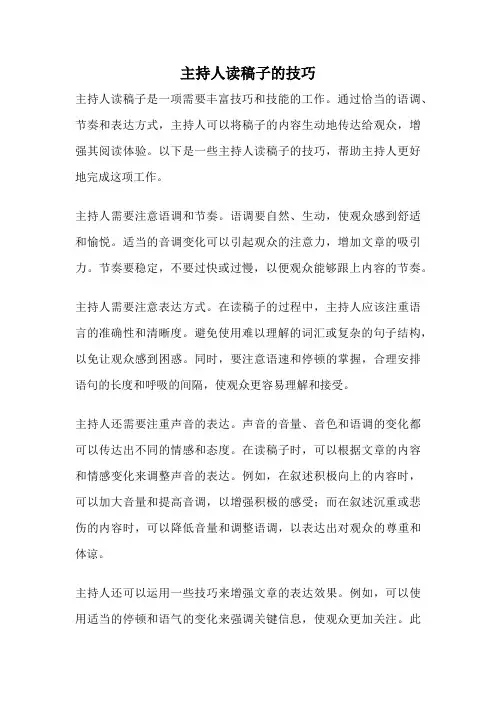 主持人读稿子的技巧

主持人读稿子是一项需要丰富技巧和技能的工作。通过恰当的语调、节奏和表达方式，主持人可以将稿子的内容生动地传达给观众，增强其阅读体验。以下是一些主持人读稿子的技巧，帮助主持人更好地完成这项工作。

主持人需要注意语调和节奏。语调要自然、生动，使观众感到舒适和愉悦。适当的音调变化可以引起观众的注意力，增加文章的吸引力。节奏要稳定，不要过快或过慢，以便观众能够跟上内容的节奏。

主持人需要注意表达方式。在读稿子的过程中，主持人应该注重语言的准确性和清晰度。避免使用难以理解的词汇或复杂的句子结构，以免让观众感到困惑。同时，要注意语速和停顿的掌握，合理安排语句的长度和呼吸的间隔，使观众更容易理解和接受。

主持人还需要注重声音的表达。声音的音量、音色和语调的变化都可以传达出不同的情感和态度。在读稿子时，可以根据文章的内容和情感变化来调整声音的表达。例如，在叙述积极向上的内容时，可以加大音量和提高音调，以增强积极的感受；而在叙述沉重或悲伤的内容时，可以降低音量和调整语调，以表达出对观众的尊重和体谅。

主持人还可以运用一些技巧来增强文章的表达效果。例如，可以使用适当的停顿和语气的变化来强调关键信息，使观众更加关注。此